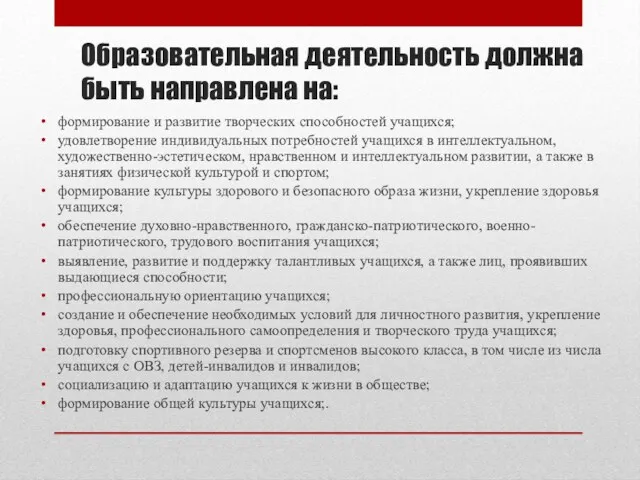 Образовательная деятельность должна быть направлена на:

• формирование и развитие творческих способностей учащихся;
• удовлетворение индивидуальных потребностей учащихся в интеллектуальном, художественно-эстетическом, нравственном и интеллектуальном развитии, а также в занятиях физической культурой и спортом;
• формирование культуры здорового и безопасного образа жизни, укрепление здоровья учащихся;
• обеспечение духовно-нравственного, гражданско-патриотического, военно-патриотического, трудового воспитания учащихся;
• выявление, развитие и поддержку талантливых учащихся, а также лиц, проявивших выдающиеся способности;
• профессиональную ориентацию учащихся;
• создание и обеспечение необходимых условий для личностного развития, укрепление здоровья, профессионального самоопределения и творческого труда учащихся;
• подготовку спортивного резерва и спортсменов высокого класса, в том числе из числа учащихся с ОВЗ, детей-инвалидов и инвалидов;
• социализацию и адаптацию учащихся к жизни в обществе;
• формирование общей культуры учащихся;.